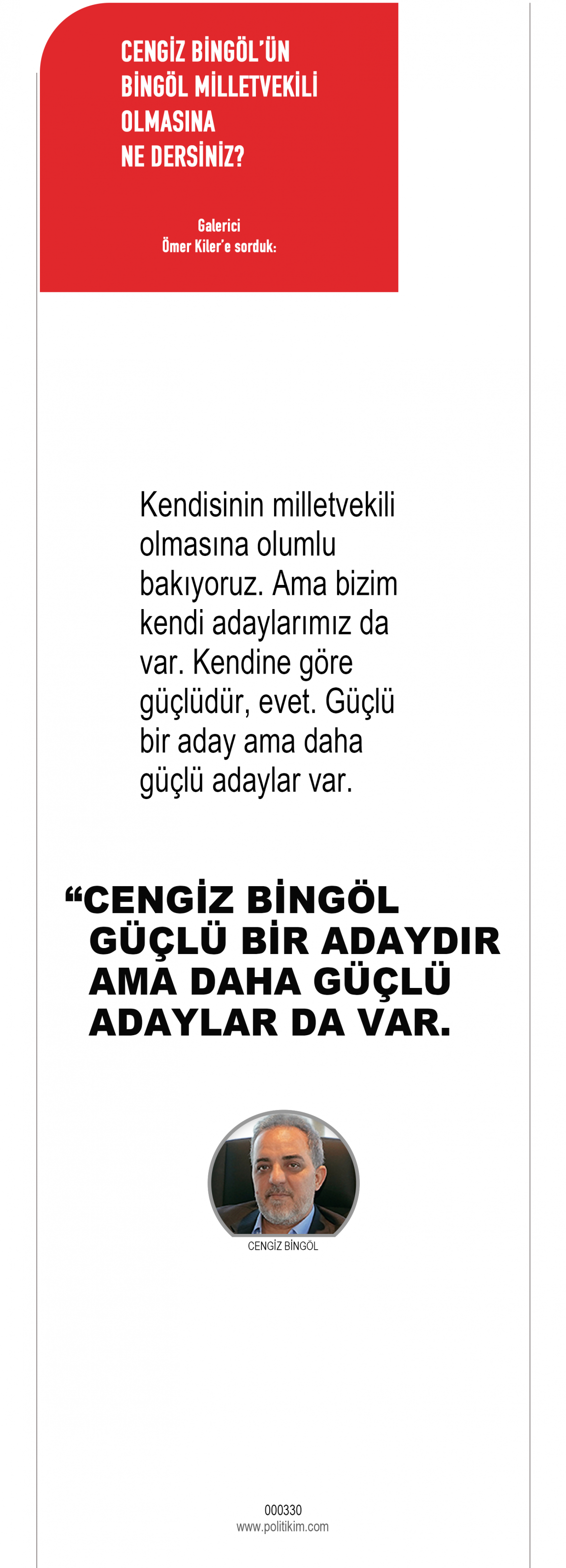 CENGİZ BİNGÖL'ÜN BİNGÖL MİLLETVEKİLİ OLMASINA NE DERSİNİZ?

Galerici
Ömer Kiler'e sorduk:

Kendisinin milletvekili olmasına olumlu bakıyoruz. Ama bizim kendi adaylarımız da var. Kendine göre güçlüdür, evet. Güçlü bir aday ama daha güçlü adaylar var.

“CENGİZ BİNGÖL GÜÇLÜ BİR ADAYDIR AMA DAHA GÜÇLÜ ADAYLAR DA VAR.

CENGİZ BİNGÖL

000330
www.politikim.com